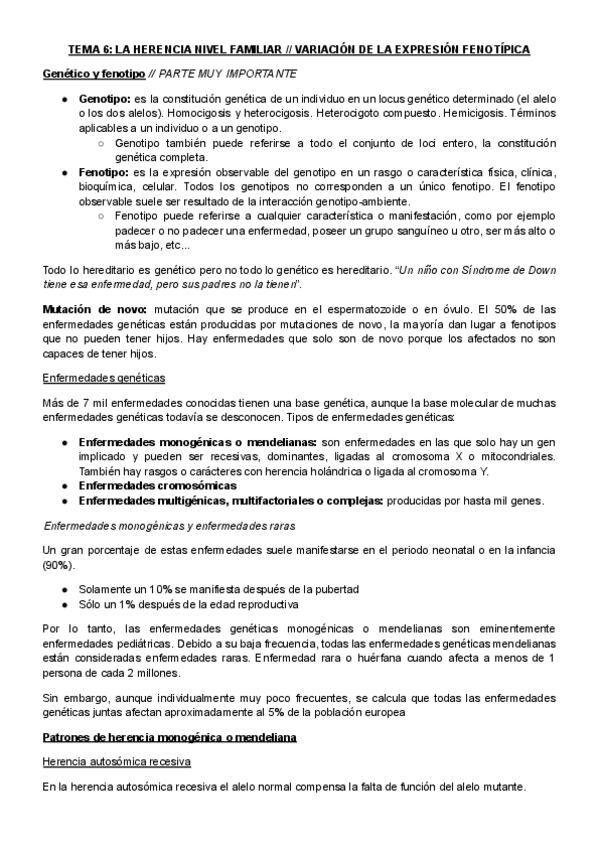 TEMA 6: LA HERENCIA NIVEL FAMILIAR // VARIACIÓN DE LA EXPRESIÓN FENOTÍPICA

Genético y fenotipo // PARTE MUY IMPORTANTE

● Genotipo: es la constitución genética de un individuo en un locus genético determinado (el alelo o los dos alelos). Homocigosis y heterocigosis. Heterocigoto compuesto. Hemicigosis. Términos aplicables a un individuo o a un genotipo.
○ Genotipo también puede referirse a todo el conjunto de loci entero, la constitución genética completa.
● Fenotipo: es la expresión observable del genotipo en un rasgo o característica física, clínica, bioquímica, celular. Todos los genotipos no corresponden a un único fenotipo. El fenotipo observable suele ser resultado de la interacción genotipo-ambiente.
○ Fenotipo puede referirse a cualquier característica o manifestación, como por ejemplo padecer o no padecer una enfermedad, poseer un grupo sanguíneo u otro, ser más alto o más bajo, etc...

Todo lo hereditario es genético pero no todo lo genético es hereditario. "Un niño con Síndrome de Down tiene esa enfermedad, pero sus padres no la tienen".

Mutación de novo: mutación que se produce en el espermatozoide o en óvulo. El 50% de las enfermedades genéticas están producidas por mutaciones de novo, la mayoría dan lugar a fenotipos que no pueden tener hijos. Hay enfermedades que solo son de novo porque los afectados no son capaces de tener hijos.

Enfermedades genéticas

Más de 7 mil enfermedades conocidas tienen una base genética, aunque la base molecular de muchas enfermedades genéticas todavía se desconocen. Tipos de enfermedades genéticas:

● Enfermedades monogénicas o mendelianas: son enfermedades en las que solo hay un gen implicado y pueden ser recesivas, dominantes, ligadas al cromosoma X o mitocondriales. También hay rasgos o carácteres con herencia holándrica o ligada al cromosoma Y.
● Enfermedades cromosómicas
● Enfermedades multigénicas, multifactoriales o complejas: producidas por hasta mil genes.

Enfermedades monogénicas y enfermedades raras

Un gran porcentaje de estas enfermedades suele manifestarse en el periodo neonatal o en la infancia (90%).

● Solamente un 10% se manifiesta después de la pubertad
● Sólo un 1% después de la edad reproductiva

Por lo tanto, las enfermedades genéticas monogénicas o mendelianas son eminentemente enfermedades pediátricas. Debido a su baja frecuencia, todas las enfermedades genéticas mendelianas están consideradas enfermedades raras. Enfermedad rara o huérfana cuando afecta a menos de 1 persona de cada 2 millones.

Sin embargo, aunque individualmente muy poco frecuentes, se calcula que todas las enfermedades genéticas juntas afectan aproximadamente al 5% de la población europea

Patrones de herencia monogénica o mendeliana

Herencia autosómica recesiva

En la herencia autosómica recesiva el alelo normal compensa la falta de función del alelo mutante.